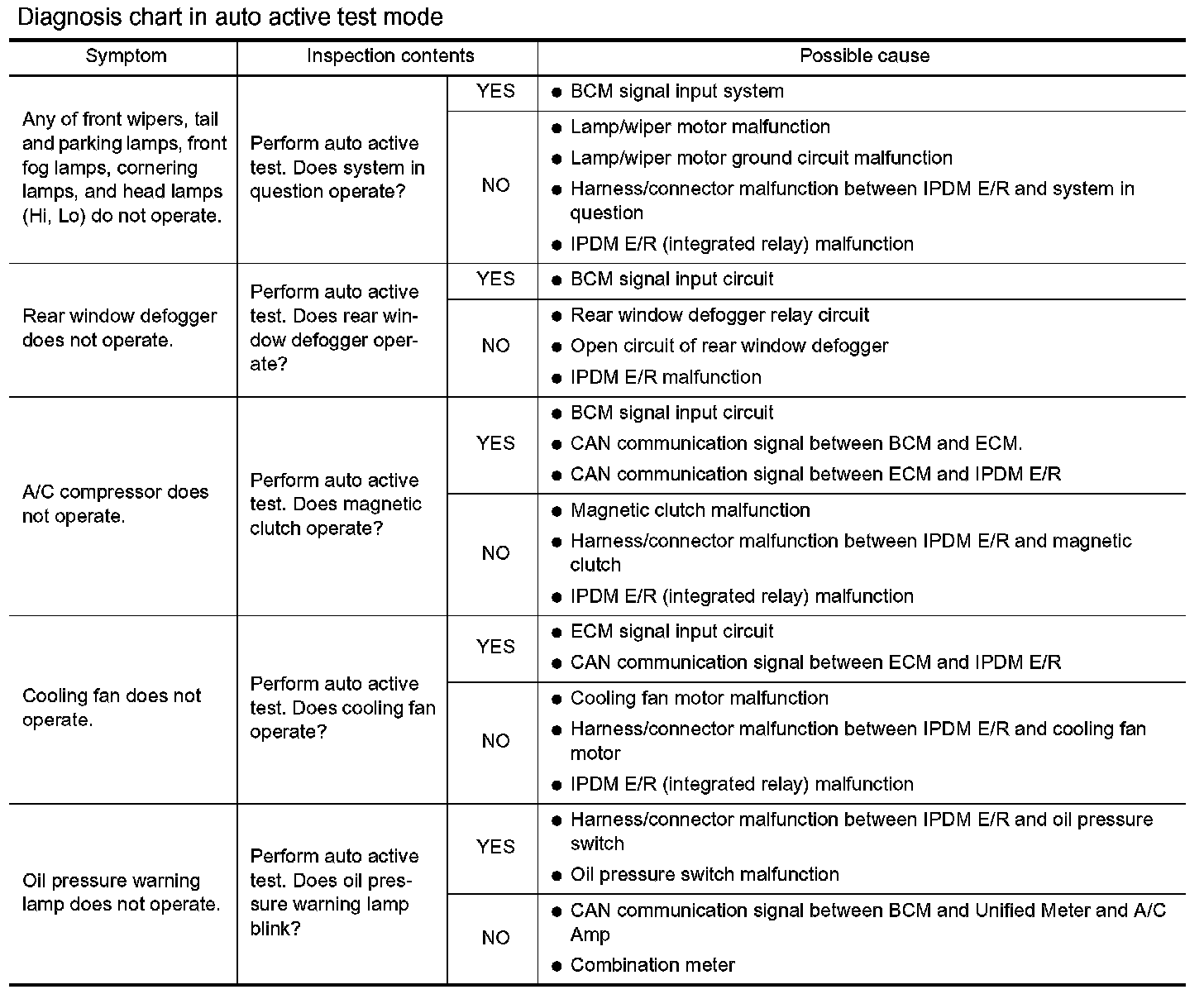 Diagnosis chart in auto active test mode

| Symptom | Inspection contents | | Possible cause |
|---|---|---|---|
| Any of front wipers, tail and parking lamps, front fog lamps, cornering lamps, and head lamps (Hi, Lo) do not operate. | Perform auto active test. Does system in question operate? | YES | ● BCM signal input system |
| | | NO | ● Lamp/wiper motor malfunction ● Lamp/wiper motor ground circuit malfunction ● Harness/connector malfunction between IPDM E/R and system in question ● IPDM E/R (integrated relay) malfunction |
| Rear window defogger does not operate. | Perform auto active test. Does rear window defogger operate? | YES | ● BCM signal input circuit |
| | | NO | ● Rear window defogger relay circuit ● Open circuit of rear window defogger ● IPDM E/R malfunction |
| A/C compressor does not operate. | Perform auto active test. Does magnetic clutch operate? | YES | ● BCM signal input circuit ● CAN communication signal between BCM and ECM. ● CAN communication signal between ECM and IPDM E/R |
| | | NO | ● Magnetic clutch malfunction ● Harness/connector malfunction between IPDM E/R and magnetic clutch ● IPDM E/R (integrated relay) malfunction |
| Cooling fan does not operate. | Perform auto active test. Does cooling fan operate? | YES | ● ECM signal input circuit ● CAN communication signal between ECM and IPDM E/R |
| | | NO | ● Cooling fan motor malfunction ● Harness/connector malfunction between IPDM E/R and cooling fan motor ● IPDM E/R (integrated relay) malfunction |
| Oil pressure warning lamp does not operate. | Perform auto active test. Does oil pressure warning lamp blink? | YES | ● Harness/connector malfunction between IPDM E/R and oil pressure switch ● Oil pressure switch malfunction |
| | | NO | ● CAN communication signal between BCM and Unified Meter and A/C Amp ● Combination meter |